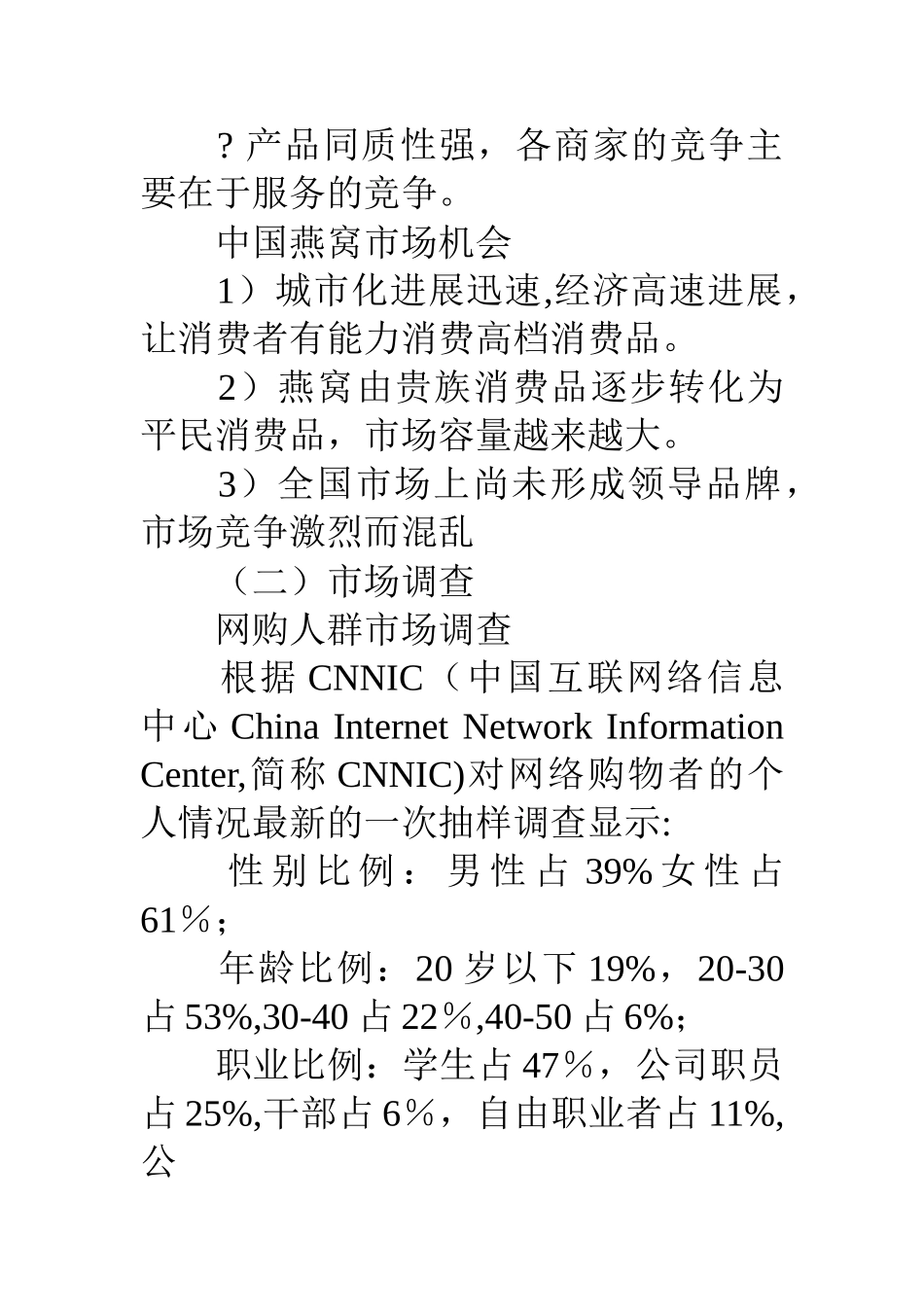 ? 产品同质性强，各商家的竞争主要在于服务的竞争。

中国燕窝市场机会

1）城市化进展迅速,经济高速进展，让消费者有能力消费高档消费品。

2）燕窝由贵族消费品逐步转化为平民消费品，市场容量越来越大。

3）全国市场上尚未形成领导品牌，市场竞争激烈而混乱

（二）市场调查

网购人群市场调查

根据 CNNIC（中国互联网络信息中心 China Internet Network Information Center,简称 CNNIC)对网络购物者的个人情况最新的一次抽样调查显示:

性别比例：男性占 39%女性占 61％;

年龄比例：20 岁以下 19%，20-30 占 53%,30-40 占 22％,40-50 占 6%;

职业比例：学生占 47％，公司职员占 25%,干部占 6％，自由职业者占 11%,公